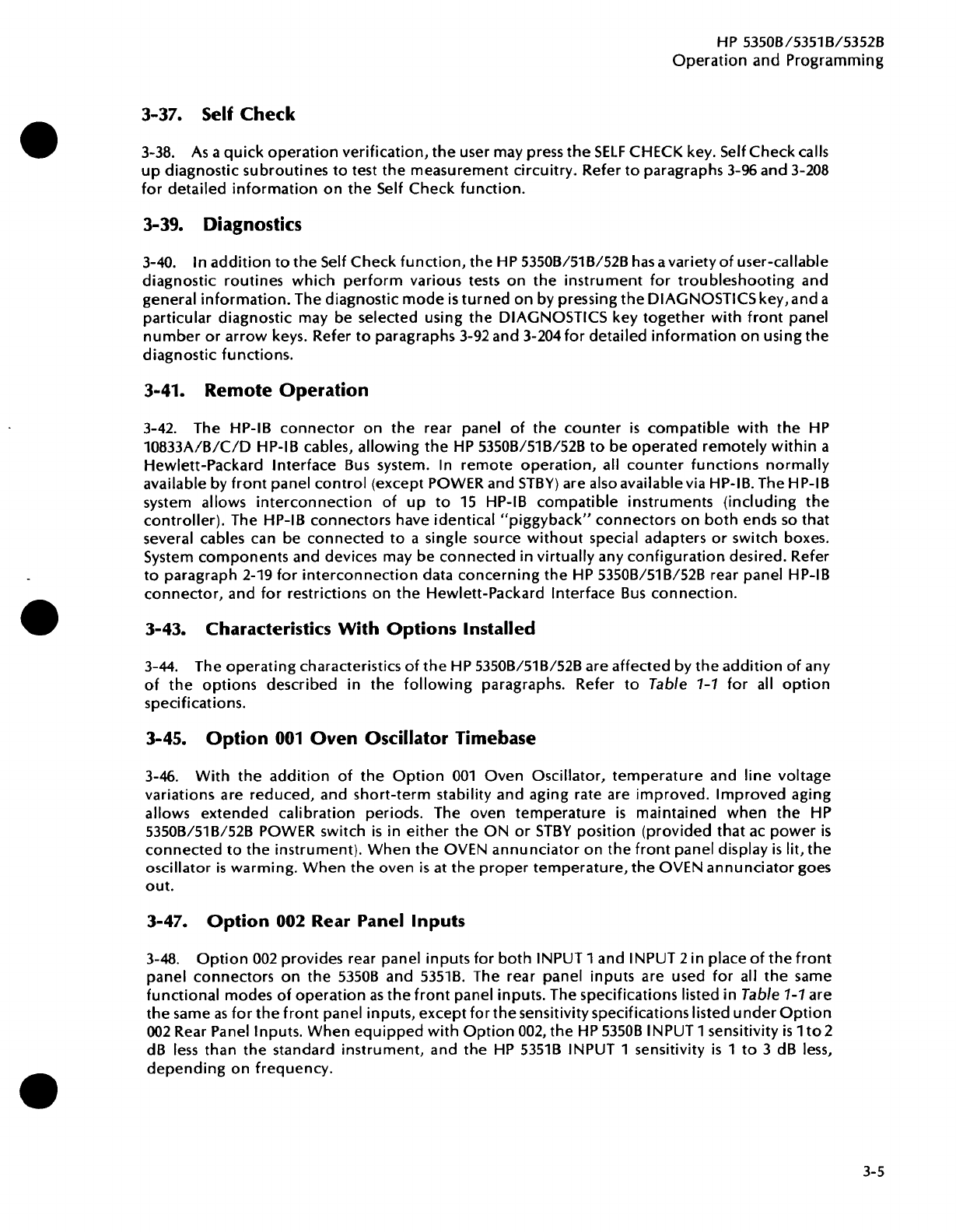 HP 5350B/5351B/5352B
Operation and Programming

3-37. Self Check

3-38. As a quick operation verification, the user may press the SELF CHECK key. Self Check calls up diagnostic subroutines to test the measurement circuitry. Refer to paragraphs 3-96 and 3-208 for detailed information on the Self Check function.

3-39. Diagnostics

3-40. In addition to the Self Check function, the HP 5350B/51B/52B has a variety of user-callable diagnostic routines which perform various tests on the instrument for troubleshooting and general information. The diagnostic mode is turned on by pressing the DIAGNOSTICS key, and a particular diagnostic may be selected using the DIAGNOSTICS key together with front panel number or arrow keys. Refer to paragraphs 3-92 and 3-204 for detailed information on using the diagnostic functions.

3-41. Remote Operation

3-42. The HP-IB connector on the rear panel of the counter is compatible with the HP 10833A/B/C/D HP-IB cables, allowing the HP 5350B/51B/52B to be operated remotely within a Hewlett-Packard Interface Bus system. In remote operation, all counter functions normally available by front panel control (except POWER and STBY) are also available via HP-IB. The HP-IB system allows interconnection of up to 15 HP-IB compatible instruments (including the controller). The HP-IB connectors have identical "piggyback" connectors on both ends so that several cables can be connected to a single source without special adapters or switch boxes. System components and devices may be connected in virtually any configuration desired. Refer to paragraph 2-19 for interconnection data concerning the HP 5350B/51B/52B rear panel HP-IB connector, and for restrictions on the Hewlett-Packard Interface Bus connection.

3-43. Characteristics With Options Installed

3-44. The operating characteristics of the HP 5350B/51B/52B are affected by the addition of any of the options described in the following paragraphs. Refer to Table 1-1 for all option specifications.

3-45. Option 001 Oven Oscillator Timebase

3-46. With the addition of the Option 001 Oven Oscillator, temperature and line voltage variations are reduced, and short-term stability and aging rate are improved. Improved aging allows extended calibration periods. The oven temperature is maintained when the HP 5350B/51B/52B POWER switch is in either the ON or STBY position (provided that ac power is connected to the instrument). When the OVEN annunciator on the front panel display is lit, the oscillator is warming. When the oven is at the proper temperature, the OVEN annunciator goes out.

3-47. Option 002 Rear Panel Inputs

3-48. Option 002 provides rear panel inputs for both INPUT 1 and INPUT 2 in place of the front panel connectors on the 5350B and 5351B. The rear panel inputs are used for all the same functional modes of operation as the front panel inputs. The specifications listed in Table 1-1 are the same as for the front panel inputs, except for the sensitivity specifications listed under Option 002 Rear Panel Inputs. When equipped with Option 002, the HP 5350B INPUT 1 sensitivity is 1 to 2 dB less than the standard instrument, and the HP 5351B INPUT 1 sensitivity is 1 to 3 dB less, depending on frequency.

3-5